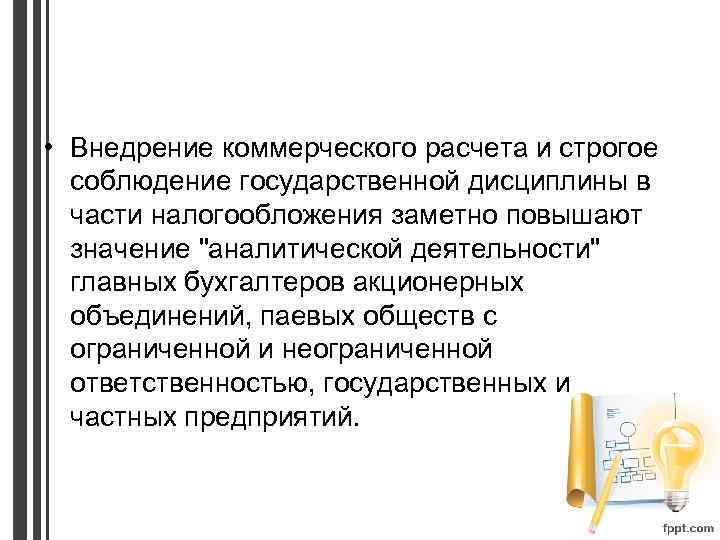 • Внедрение коммерческого расчета и строгое соблюдение государственной дисциплины в части налогообложения заметно повышают значение "аналитической деятельности" главных бухгалтеров акционерных объединений, паевых обществ с ограниченной и неограниченной ответственностью, государственных и частных предприятий.

fppt.com